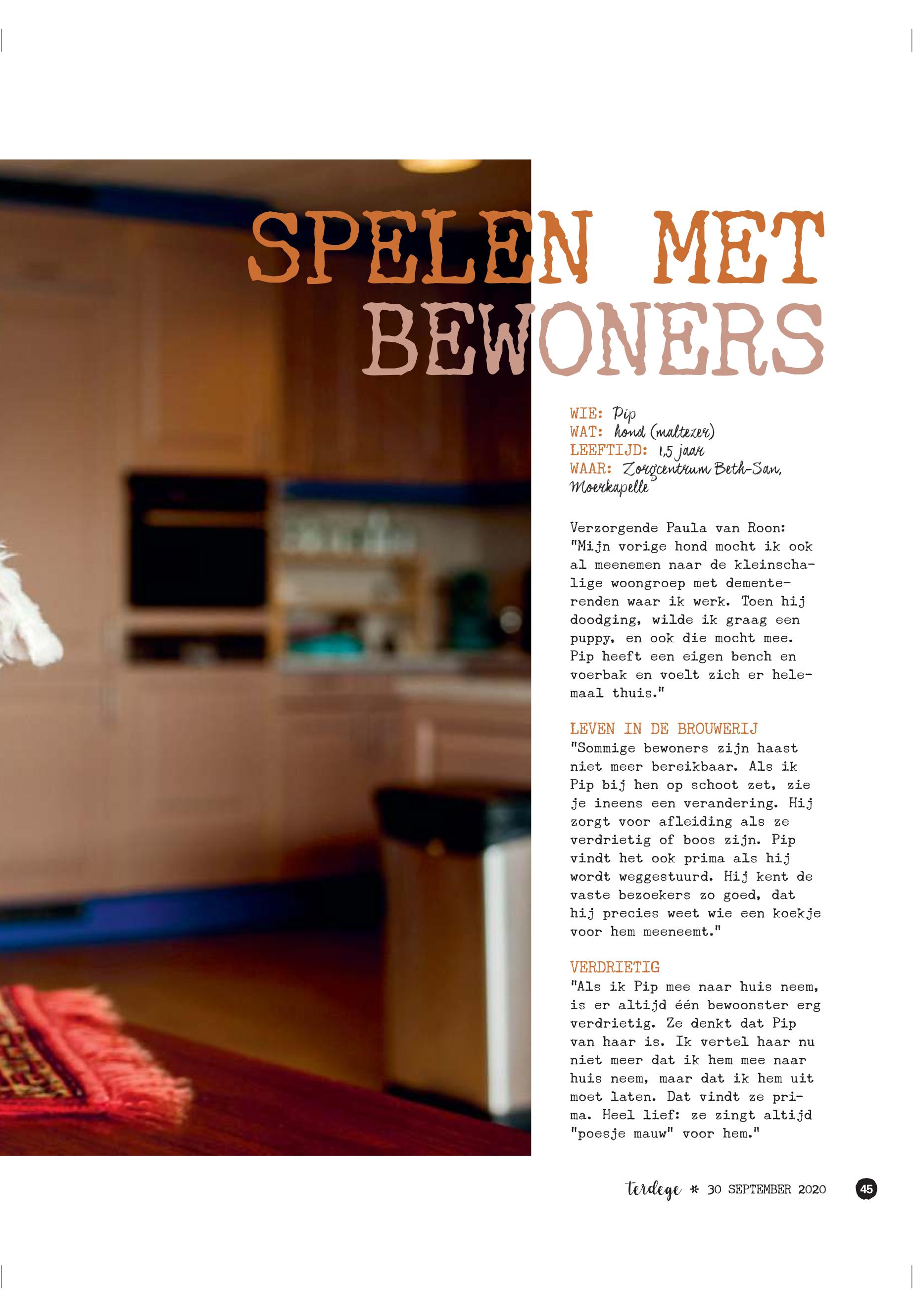 SPELEN MET BEWONERS

WIE: Pip
WAT: hond (maltezer)
LEEFTIJD: 1,5 jaar
WAAR: Zorgcentrum Beth-San, Moerkapelle

Verzorgende Paula van Roon: "Mijn vorige hond mocht ik ook al meenemen naar de kleinschalige woongroep met dementerenden waar ik werk. Toen hij doodging, wilde ik graag een puppy, en ook die mocht mee. Pip heeft een eigen bench en voerbak en voelt zich er helemaal thuis."

LEVEN IN DE BROUWERIJ
"Sommige bewoners zijn haast niet meer bereikbaar. Als ik Pip bij hen op schoot zet, zie je ineens een verandering. Hij zorgt voor afleiding als ze verdrietig of boos zijn. Pip vindt het ook prima als hij wordt weggestuurd. Hij kent de vaste bezoekers zo goed, dat hij precies weet wie een koekje voor hem meeneemt."

VERDRIETIG
"Als ik Pip mee naar huis neem, is er altijd één bewoonster erg verdrietig. Ze denkt dat Pip van haar is. Ik vertel haar nu niet meer dat ik hem mee naar huis neem, maar dat ik hem uit moet laten. Dat vindt ze prima. Heel lief: ze zingt altijd "poesje mauw" voor hem."

terdege * 30 SEPTEMBER 2020 45